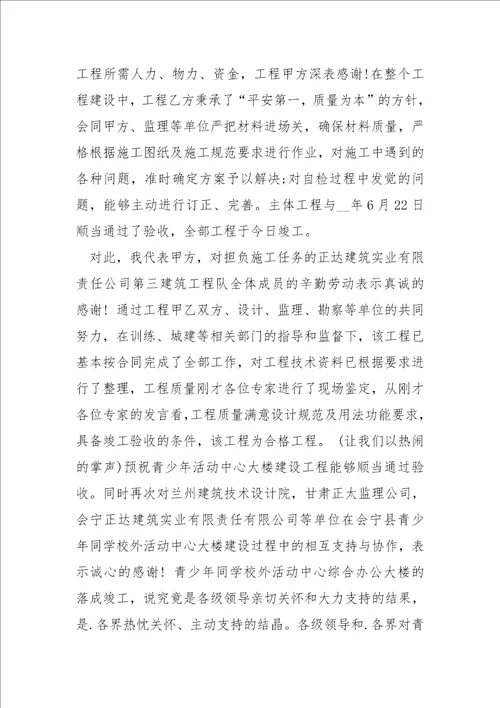 工程所需人力、物力、资金，工程甲方深表感谢!在整个工程建设中，工程乙方秉承了“平安第一，质量为本”的方针，会同甲方、监理等单位严把材料进场关，确保材料质量，严格根据施工图纸及施工规范要求进行作业，对施工中遇到的各种问题，准时确定方案予以解决;对自检过程中发觉的问题，能够主动进行订正、完善。主体工程与__年6月22日顺当通过了验收，全部工程于今日竣工。

对此，我代表甲方，对担负施工任务的正达建筑实业有限责任公司第三建筑工程队全体成员的辛勤劳动表示真诚的感谢！通过工程甲乙双方、设计、监理、勘察等单位的共同努力，在训练、城建等相关部门的指导和监督下，该工程已基本按合同完成了全部工作，对工程技术资料已根据要求进行了整理，工程质量刚才各位专家进行了现场鉴定，从刚才各位专家的发言看，工程质量满意设计规范及用法功能要求，具备竣工验收的条件，该工程为合格工程。（让我们以热闹的掌声）预祝青少年活动中心大楼建设工程能够顺当通过验收。同时再次对兰州建筑技术设计院，甘肃正太监理公司，会宁正达建筑实业有限责任有限公司等单位在会宁县青少年同学校外活动中心大楼建设过程中的相互支持与协作，表示诚心的感谢！青少年同学校外活动中心综合办公大楼的落成竣工，说究竟是各级领导亲切关怀和大力支持的结果，是.各界热忱关怀、主动支持的结晶。各级领导和.各界对青